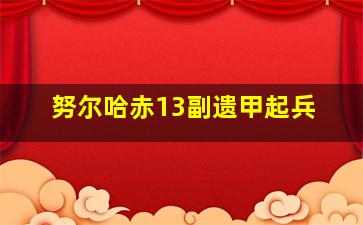 努尔哈赤13副遗甲起兵